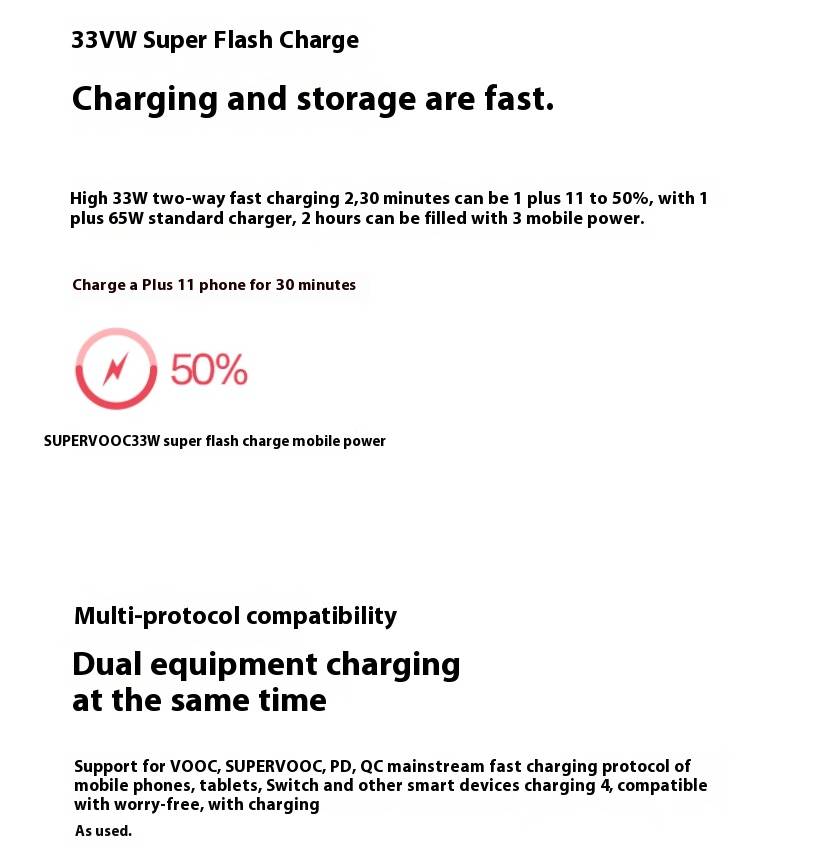 33VW Super Flash Charge

Charging and storage are fast.

High 33W two-way fast charging 2,30 minutes can be 1 plus 11 to 50%, with 1 plus 65W standard charger, 2 hours can be filled with 3 mobile power.

Charge a Plus 11 phone for 30 minutes

50%

SUPERVOOC33W super flash charge mobile power

Multi-protocol compatibility

Dual equipment charging at the same time

Support for VOOC, SUPERVOOC, PD, QC mainstream fast charging protocol of mobile phones, tablets, Switch and other smart devices charging 4, compatible with worry-free, with charging

As used.